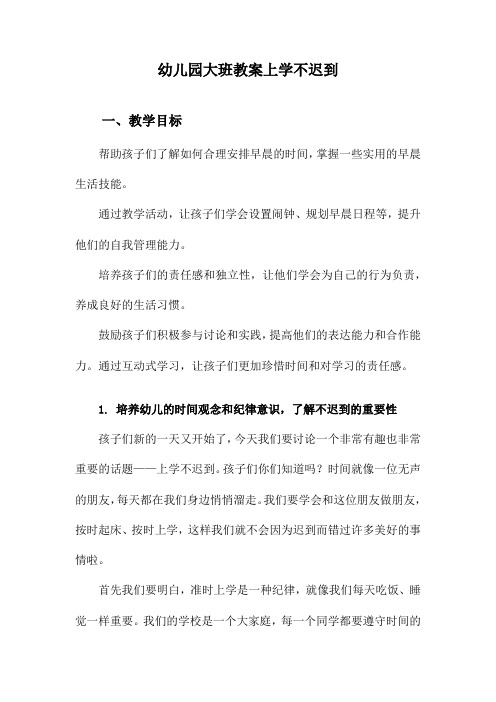 幼儿园大班教案上学不迟到

一、教学目标

帮助孩子们了解如何合理安排早晨的时间，掌握一些实用的早晨生活技能。

通过教学活动，让孩子们学会设置闹钟、规划早晨日程等，提升他们的自我管理能力。

培养孩子们的责任感和独立性，让他们学会为自己的行为负责，养成良好的生活习惯。

鼓励孩子们积极参与讨论和实践，提高他们的表达能力和合作能力。通过互动式学习，让孩子们更加珍惜时间和对学习的责任感。

1. 培养幼儿的时间观念和纪律意识，了解不迟到的重要性

孩子们新的一天又开始了，今天我们要讨论一个非常有趣也非常重要的话题——上学不迟到。孩子们你们知道吗？时间就像一位无声的朋友，每天都在我们身边悄悄溜走。我们要学会和这位朋友做朋友，按时起床、按时上学，这样我们就不会因为迟到而错过许多美好的事情啦。

首先我们要明白，准时上学是一种纪律，就像我们每天吃饭、睡觉一样重要。我们的学校是一个大家庭，每一个同学都要遵守时间的